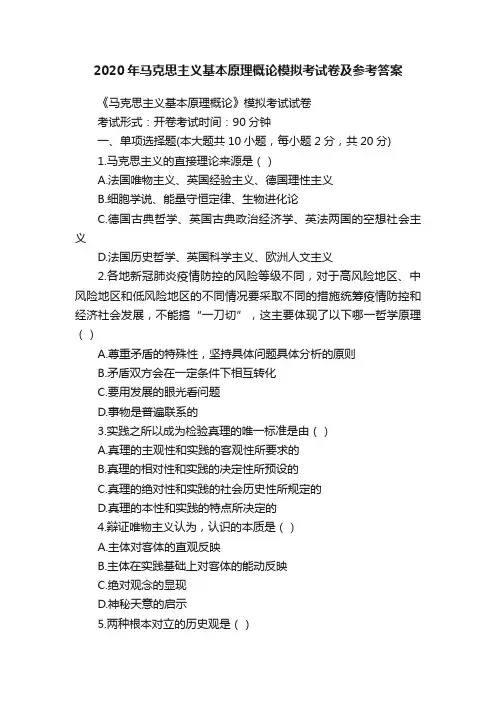 2020年马克思主义基本原理概论模拟考试卷及参考答案

《马克思主义基本原理概论》模拟考试试卷

考试形式：开卷考试时间：90分钟

一、单项选择题(本大题共10小题，每小题2分，共20分)

1.马克思主义的直接理论来源是（ ）

A.法国唯物主义、英国经验主义、德国理性主义

B.细胞学说、能量守恒定律、生物进化论

C.德国古典哲学、英国古典政治经济学、英法两国的空想社会主义

D.法国历史哲学、英国科学主义、欧洲人文主义

2.各地新冠肺炎疫情防控的风险等级不同，对于高风险地区、中风险地区和低风险地区的不同情况要采取不同的措施统筹疫情防控和经济社会发展，不能搞“一刀切”，这主要体现了以下哪一哲学原理（ ）

A.尊重矛盾的特殊性，坚持具体问题具体分析的原则

B.矛盾双方会在一定条件下相互转化

C.要用发展的眼光看问题

D.事物是普遍联系的

3.实践之所以成为检验真理的唯一标准是由（ ）

A.真理的主观性和实践的客观性所要求的

B.真理的相对性和实践的决定性所预设的

C.真理的绝对性和实践的社会历史性所规定的

D.真理的本性和实践的特点所决定的

4.辩证唯物主义认为，认识的本质是（ ）

A.主体对客体的直观反映

B.主体在实践基础上对客体的能动反映

C.绝对观念的显现

D.神秘天意的启示

5.两种根本对立的历史观是（ ）